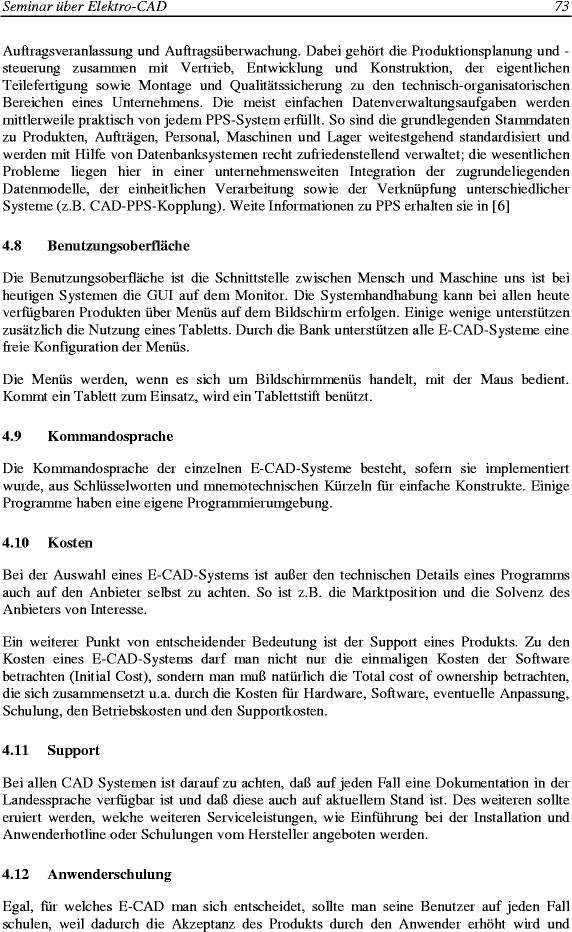 Seminar über Elektro-CAD 73

Auftragsveranlassung und Auftragsüberwachung. Dabei gehört die Produktionsplanung und -steuerung zusammen mit Vertrieb, Entwicklung und Konstruktion, der eigentlichen Teilefertigung sowie Montage und Qualitätssicherung zu den technisch-organisatorischen Bereichen eines Unternehmens. Die meist einfachen Datenverwaltungsaufgaben werden mittlerweile praktisch von jedem PPS-System erfüllt. So sind die grundlegenden Stammdaten zu Produkten, Aufträgen, Personal, Maschinen und Lager weitestgehend standardisiert und werden mit Hilfe von Datenbanksystemen recht zufriedenstellend verwaltet; die wesentlichen Probleme liegen hier in einer unternehmensweiten Integration der zugrundeliegenden Datenmodelle, der einheitlichen Verarbeitung sowie der Verknüpfung unterschiedlicher Systeme (z.B. CAD-PPS-Kopplung). Weite Informationen zu PPS erhalten sie in [6]

4.8 Benutzungsoberfläche

Die Benutzungsoberfläche ist die Schnittstelle zwischen Mensch und Maschine uns ist bei heutigen Systemen die GUI auf dem Monitor. Die Systemhandhabung kann bei allen heute verfügbaren Produkten über Menüs auf dem Bildschirm erfolgen. Einige wenige unterstützen zusätzlich die Nutzung eines Tabletts. Durch die Bank unterstützen alle E-CAD-Systeme eine freie Konfiguration der Menüs.

Die Menüs werden, wenn es sich um Bildschirmmenüs handelt, mit der Maus bedient. Kommt ein Tablett zum Einsatz, wird ein Tablettstift benützt.

4.9 Kommandosprache

Die Kommandosprache der einzelnen E-CAD-Systeme besteht, sofern sie implementiert wurde, aus Schlüsselworten und mnemotechnischen Kürzeln für einfache Konstrukte. Einige Programme haben eine eigene Programmierumgebung.

4.10 Kosten

Bei der Auswahl eines E-CAD-Systems ist außer den technischen Details eines Programms auch auf den Anbieter selbst zu achten. So ist z.B. die Marktposition und die Solvenz des Anbieters von Interesse.

Ein weiterer Punkt von entscheidender Bedeutung ist der Support eines Produkts. Zu den Kosten eines E-CAD-Systems darf man nicht nur die einmaligen Kosten der Software betrachten (Initial Cost), sondern man muß natürlich die Total cost of ownership betrachten, die sich zusammensetzt u.a. durch die Kosten für Hardware, Software, eventuelle Anpassung, Schulung, den Betriebskosten und den Supportkosten.

4.11 Support

Bei allen CAD Systemen ist darauf zu achten, daß auf jeden Fall eine Dokumentation in der Landessprache verfügbar ist und daß diese auch auf aktuellem Stand ist. Des weiteren sollte eruiert werden, welche weiteren Serviceleistungen, wie Einführung bei der Installation und Anwenderhotline oder Schulungen vom Hersteller angeboten werden.

4.12 Anwenderschulung

Egal, für welches E-CAD man sich entscheidet, sollte man seine Benutzer auf jeden Fall schulen, weil dadurch die Akzeptanz des Produkts durch den Anwender erhöht wird und